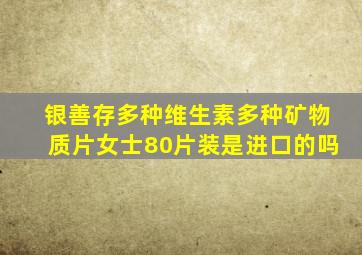 银善存多种维生素多种矿物质片女士80片装是进口的吗